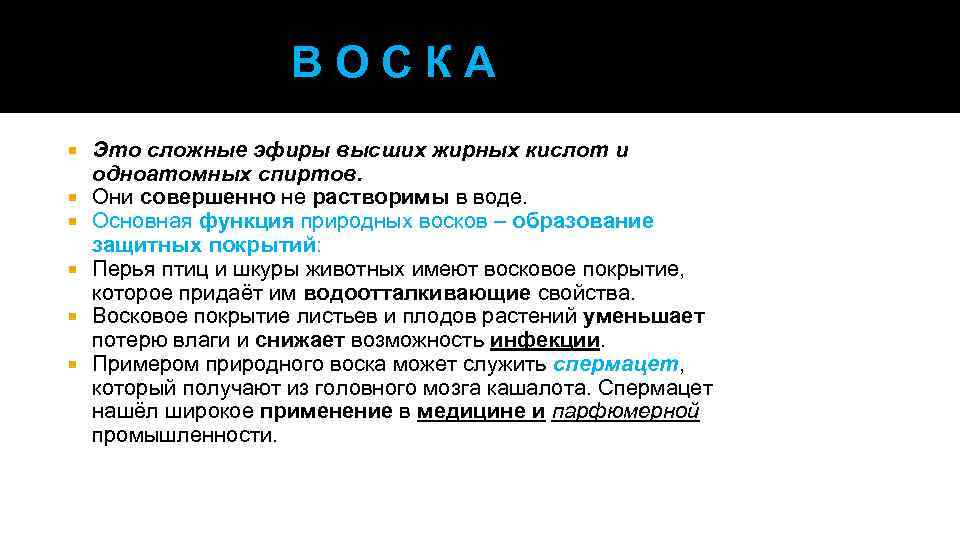 ВОСКА

Это сложные эфиры высших жирных кислот и одноатомных спиртов.
Они совершенно не растворимы в воде.
Основная функция природных восков – образование защитных покрытий:
Перья птиц и шкуры животных имеют восковое покрытие, которое придаёт им водоотталкивающие свойства.
Восковое покрытие листьев и плодов растений уменьшает потерю влаги и снижает возможность инфекции.
Примером природного воска может служить спермацет, который получают из головного мозга кашалота. Спермацет нашёл широкое применение в медицине и парфюмерной промышленности.